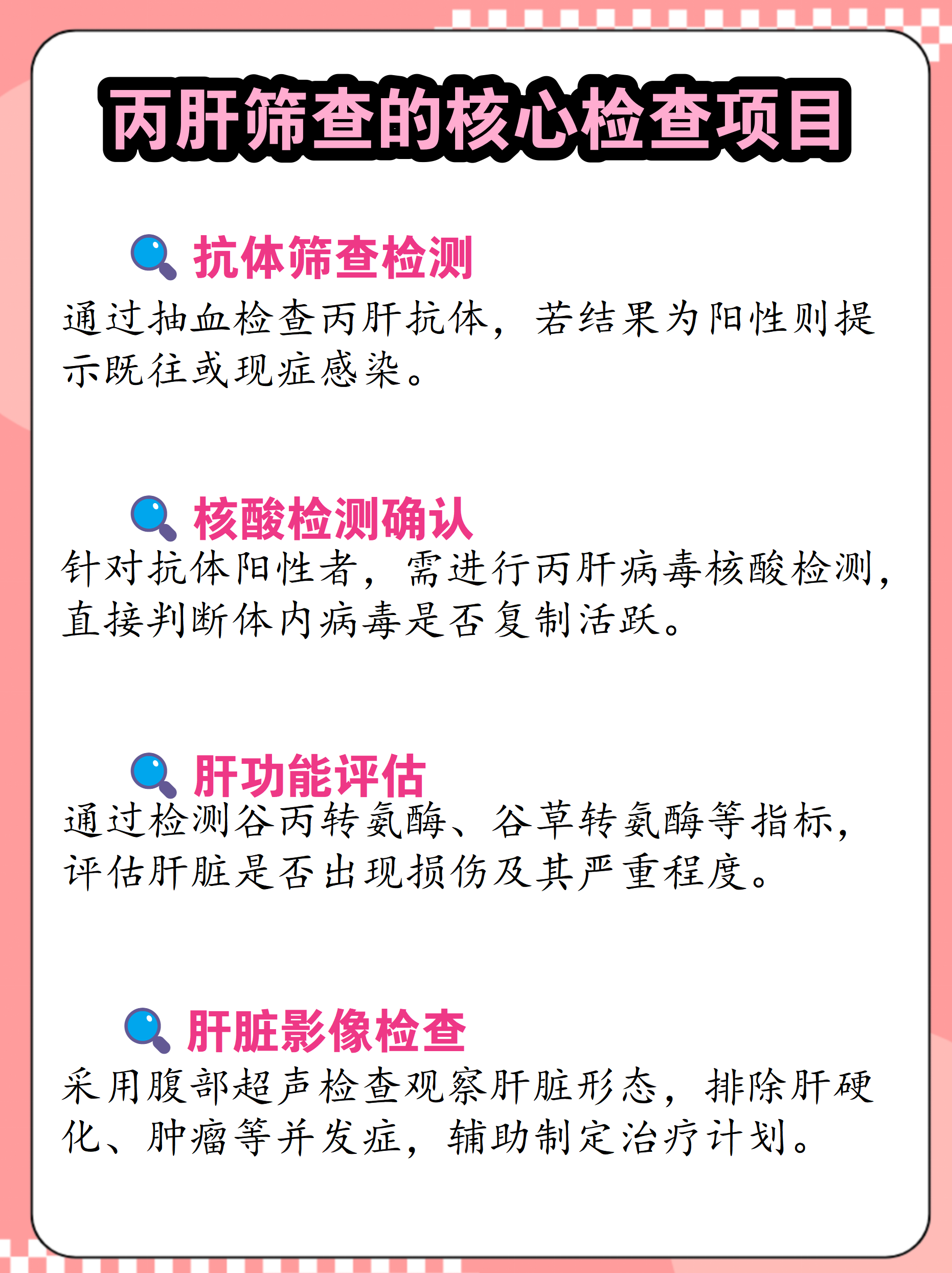 丙肝筛查的核心检查项目

抗体筛查检测

通过抽血检查丙肝抗体，若结果为阳性则提示既往或现症感染。

核酸检测确认

针对抗体阳性者，需进行丙肝病毒核酸检测，直接判断体内病毒是否复制活跃。

肝功能评估

通过检测谷丙转氨酶、谷草转氨酶等指标，评估肝脏是否出现损伤及其严重程度。

肝脏影像检查

采用腹部超声检查观察肝脏形态，排除肝硬化、肿瘤等并发症，辅助制定治疗计划。